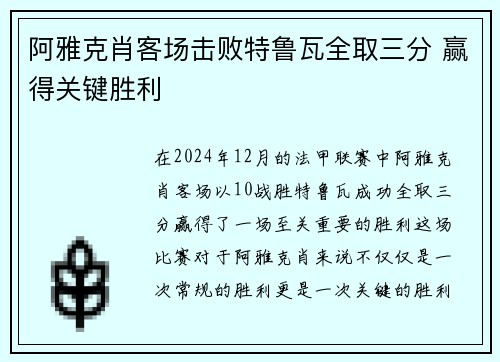 阿雅克肖客场击败特鲁瓦全取三分 赢得关键胜利

在2024年12月的法甲联赛中阿雅克肖客场以10战胜特鲁瓦成功全取三分赢得了一场至关重要的胜利这场比赛对于阿雅克肖来说不仅仅是一次常规的胜利更是一次关键的胜利